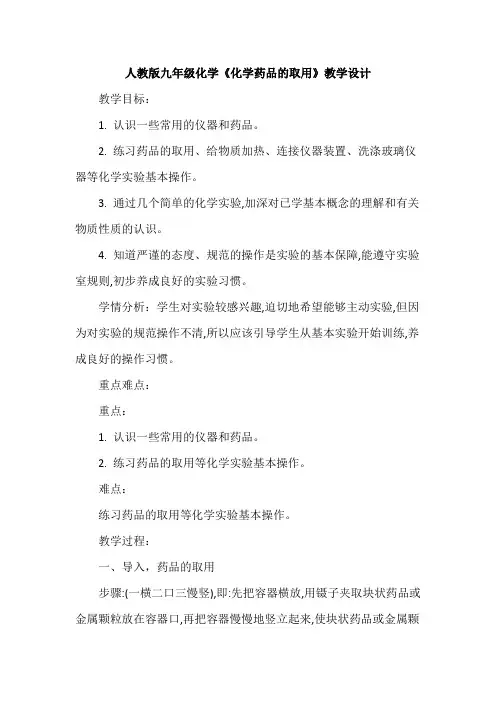 人教版九年级化学《化学药品的取用》教学设计

教学目标：

1. 认识一些常用的仪器和药品。

2. 练习药品的取用、给物质加热、连接仪器装置、洗涤玻璃仪器等化学实验基本操作。

3. 通过几个简单的化学实验,加深对已学基本概念的理解和有关物质性质的认识。

4. 知道严谨的态度、规范的操作是实验的基本保障,能遵守实验室规则,初步养成良好的实验习惯。

学情分析：学生对实验较感兴趣,迫切地希望能够主动实验,但因为对实验的规范操作不清,所以应该引导学生从基本实验开始训练,养成良好的操作习惯。

重点难点：

重点：

1. 认识一些常用的仪器和药品。

2. 练习药品的取用等化学实验基本操作。

难点：

练习药品的取用等化学实验基本操作。

教学过程：

一、导入，药品的取用

步骤:(一横二口三慢竖),即:先把容器横放,用镊子夹取块状药品或金属颗粒放在容器口,再把容器慢慢地竖立起来,使块状药品或金属颗